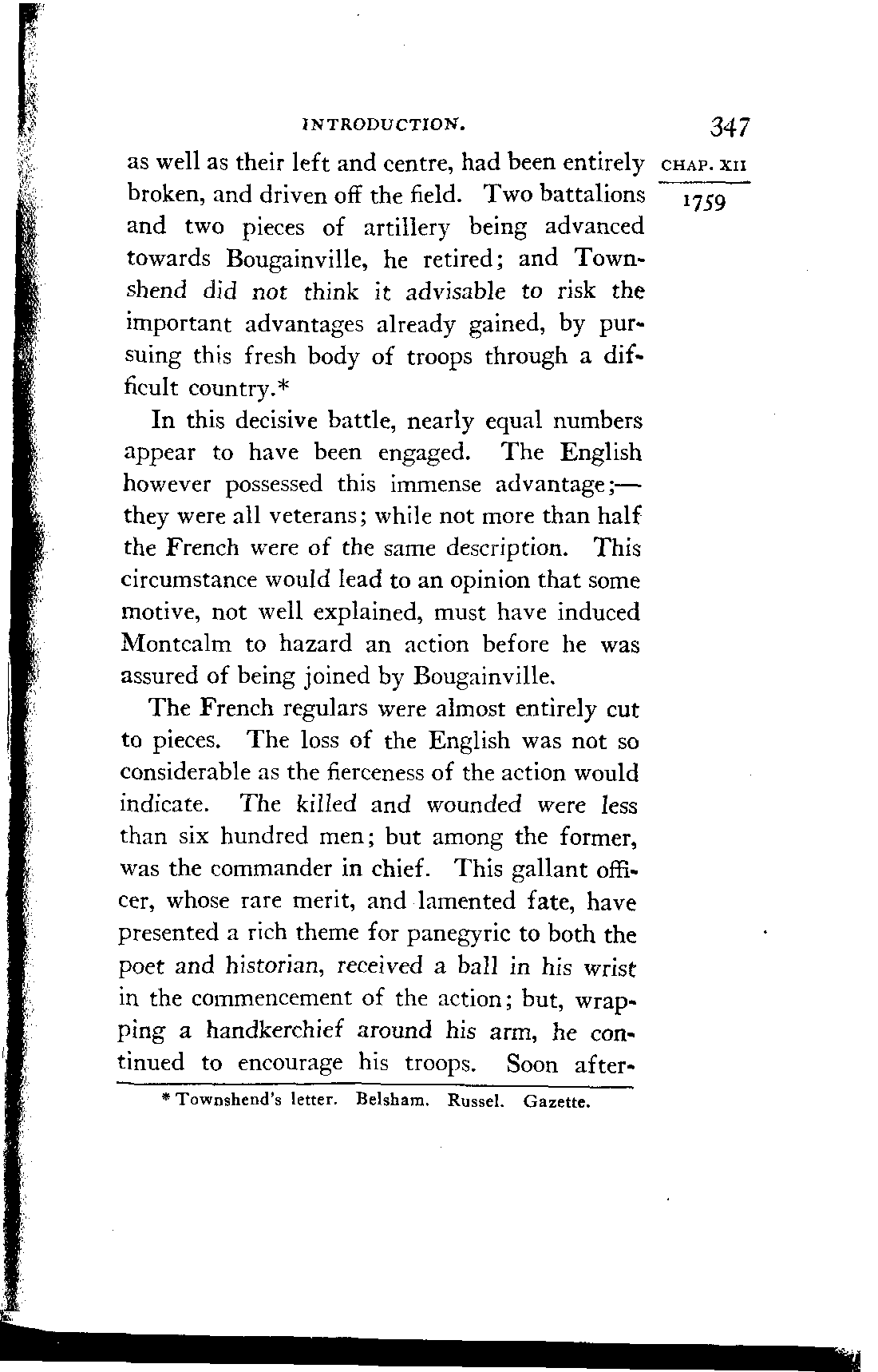 INTRODUCTION. 347

CHAP. XII

1759

as well as their left and centre, had been entirely broken, and driven off the field. Two battalions and two pieces of artillery being advanced towards Bougainville, he retired; and Townshend did not think it advisable to risk the important advantages already gained, by pursuing this fresh body of troops through a difficult country.*

In this decisive battle, nearly equal numbers appear to have been engaged. The English however possessed this immense advantage;—they were all veterans; while not more than half the French were of the same description. This circumstance would lead to an opinion that some motive, not well explained, must have induced Montcalm to hazard an action before he was assured of being joined by Bougainville.

The French regulars were almost entirely cut to pieces. The loss of the English was not so considerable as the fierceness of the action would indicate. The killed and wounded were less than six hundred men; but among the former, was the commander in chief. This gallant officer, whose rare merit, and lamented fate, have presented a rich theme for panegyric to both the poet and historian, received a ball in his wrist in the commencement of the action; but, wrapping a handkerchief around his arm, he continued to encourage his troops. Soon after-

* Townshend's letter. Belsham. Russel. Gazette.